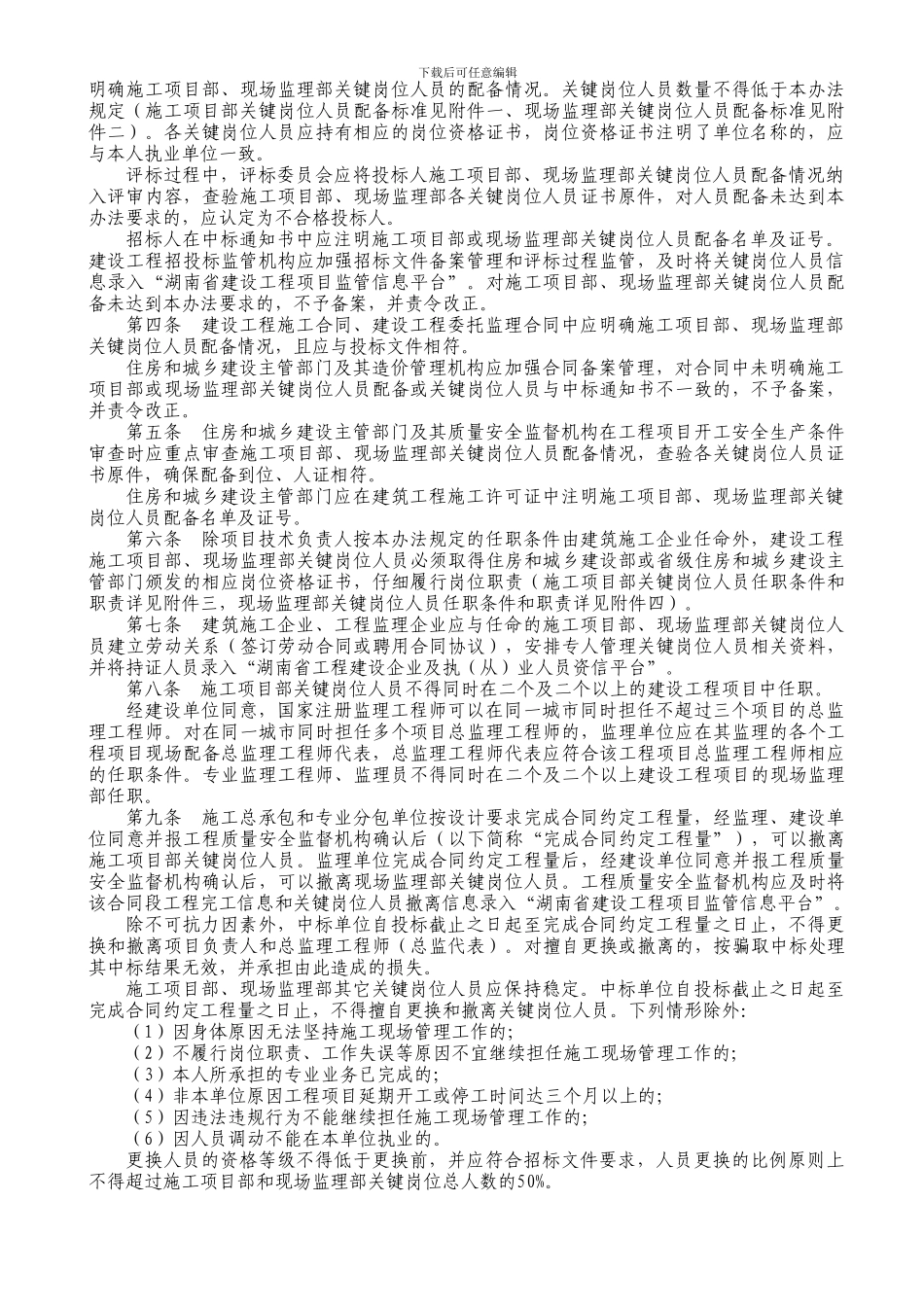 下载后可任意编辑

明确施工项目部、现场监理部关键岗位人员的配备情况。关键岗位人员数量不得低于本办法规定（施工项目部关键岗位人员配备标准见附件一、现场监理部关键岗位人员配备标准见附件二）。各关键岗位人员应持有相应的岗位资格证书，岗位资格证书注明了单位名称的，应与本人执业单位一致。

评标过程中，评标委员会应将投标人施工项目部、现场监理部关键岗位人员配备情况纳入评审内容，查验施工项目部、现场监理部各关键岗位人员证书原件，对人员配备未达到本办法要求的，应认定为不合格投标人。

招标人在中标通知书中应注明施工项目部或现场监理部关键岗位人员配备名单及证号。建设工程招投标监管机构应加强招标文件备案管理和评标过程监管，及时将关键岗位人员信息录入“湖南省建设工程项目监管信息平台”。对施工项目部、现场监理部关键岗位人员配备未达到本办法要求的，不予备案，并责令改正。

第四条 建设工程施工合同、建设工程委托监理合同中应明确施工项目部、现场监理部关键岗位人员配备情况，且应与投标文件相符。

住房和城乡建设主管部门及其造价管理机构应加强合同备案管理，对合同中未明确施工项目部或现场监理部关键岗位人员配备或关键岗位人员与中标通知书不一致的，不予备案，并责令改正。

第五条 住房和城乡建设主管部门及其质量安全监督机构在工程项目开工安全生产条件审查时应重点审查施工项目部、现场监理部关键岗位人员配备情况，查验各关键岗位人员证书原件，确保配备到位、人证相符。

住房和城乡建设主管部门应在建筑工程施工许可证中注明施工项目部、现场监理部关键岗位人员配备名单及证号。

第六条 除项目技术负责人按本办法规定的任职条件由建筑施工企业任命外，建设工程施工项目部、现场监理部关键岗位人员必须取得住房和城乡建设部或省级住房和城乡建设主管部门颁发的相应岗位资格证书，仔细履行岗位职责（施工项目部关键岗位人员任职条件和职责详见附件三，现场监理部关键岗位人员任职条件和职责详见附件四）。

第七条 建筑施工企业、工程监理企业应与任命的施工项目部、现场监理部关键岗位人员建立劳动关系（签订劳动合同或聘用合同协议），安排专人管理关键岗位人员相关资料，并将持证人员录入“湖南省工程建设企业及执（从）业人员资信平台”。

第八条 施工项目部关键岗位人员不得同时在二个及二个以上的建设工程项目中任职。

经建设单位同意，国家注册监理工程师可以在同一城市同时担任不超过三个项目的总监理工程师。对在同一城市同时担任多个项目总监理工程师的，监理单位应在其监理的各个工程项目现场配备总监理工程师代表，总监理工程师代表应符合该工程项目总监理工程师相应的任职条件。专业监理工程师、监理员不得同时在二个及二个以上建设工程项目的现场监理部任职。

第九条 施工总承包和专业分包单位按设计要求完成合同约定工程量，经监理、建设单位同意并报工程质量安全监督机构确认后（以下简称“完成合同约定工程量”），可以撤离施工项目部关键岗位人员。监理单位完成合同约定工程量后，经建设单位同意并报工程质量安全监督机构确认后，可以撤离现场监理部关键岗位人员。工程质量安全监督机构应及时将该合同段工程完工信息和关键岗位人员撤离信息录入“湖南省建设工程项目监管信息平台”。

除不可抗力因素外，中标单位自投标截止之日起至完成合同约定工程量之日止，不得更换和撤离项目负责人和总监理工程师（总监代表）。对擅自更换或撤离的，按骗取中标处理其中标结果无效，并承担由此造成的损失。

施工项目部、现场监理部其它关键岗位人员应保持稳定。中标单位自投标截止之日起至完成合同约定工程量之日止，不得擅自更换和撤离关键岗位人员。下列情形除外：

（1）因身体原因无法坚持施工现场管理工作的；
（2）不履行岗位职责、工作失误等原因不宜继续担任施工现场管理工作的；
（3）本人所承担的专业业务已完成的；
（4）非本单位原因工程项目延期开工或停工时间达三个月以上的；
（5）因违法违规行为不能继续担任施工现场管理工作的；
（6）因人员调动不能在本单位执业的。

更换人员的资格等级不得低于更换前，并应符合招标文件要求，人员更换的比例原则上不得超过施工项目部和现场监理部关键岗位总人数的50%。